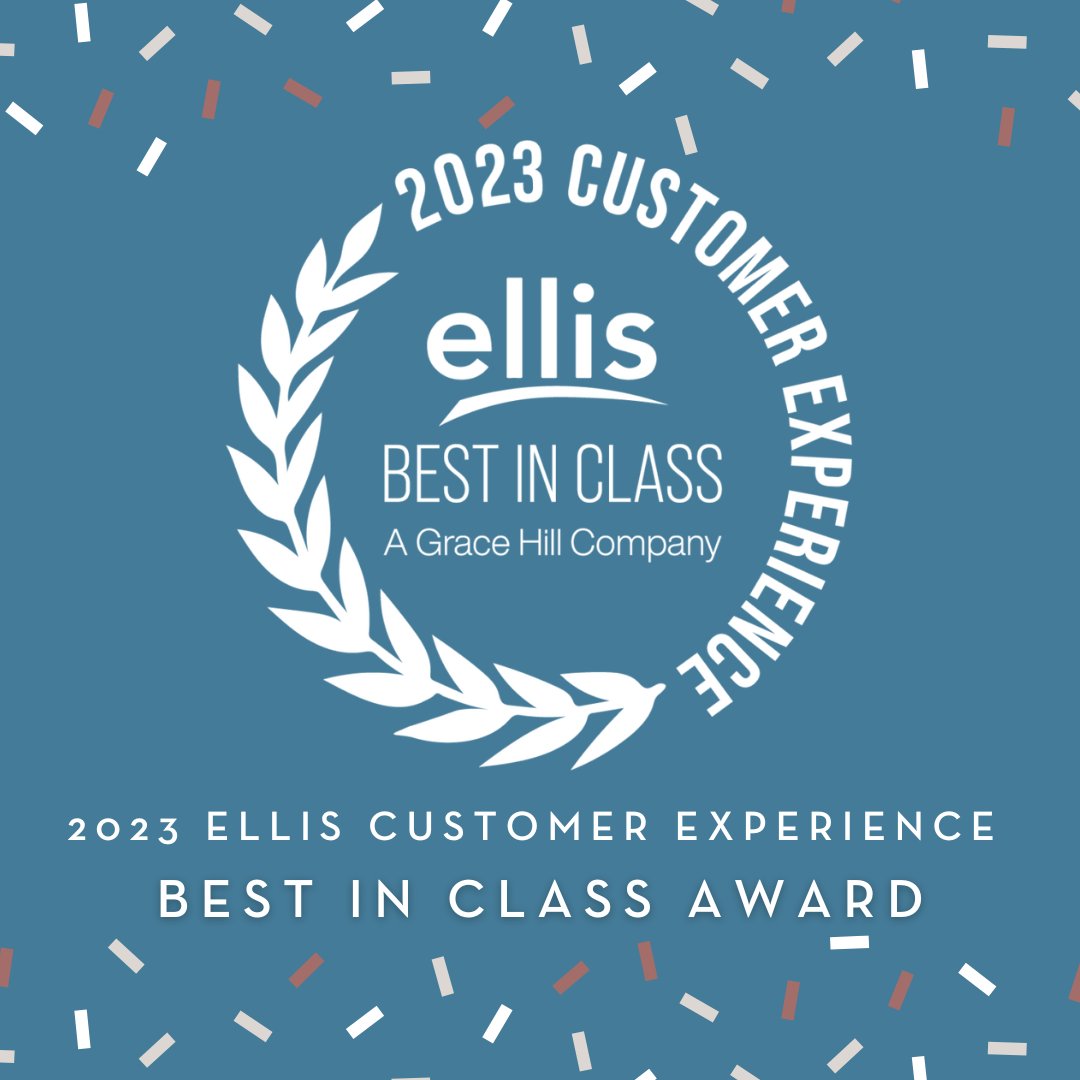 2023 CUSTOMER EXPERIENCE

ellis
BEST IN CLASS
A Grace Hill Company

2023 ELLIS CUSTOMER EXPERIENCE
BEST IN CLASS AWARD